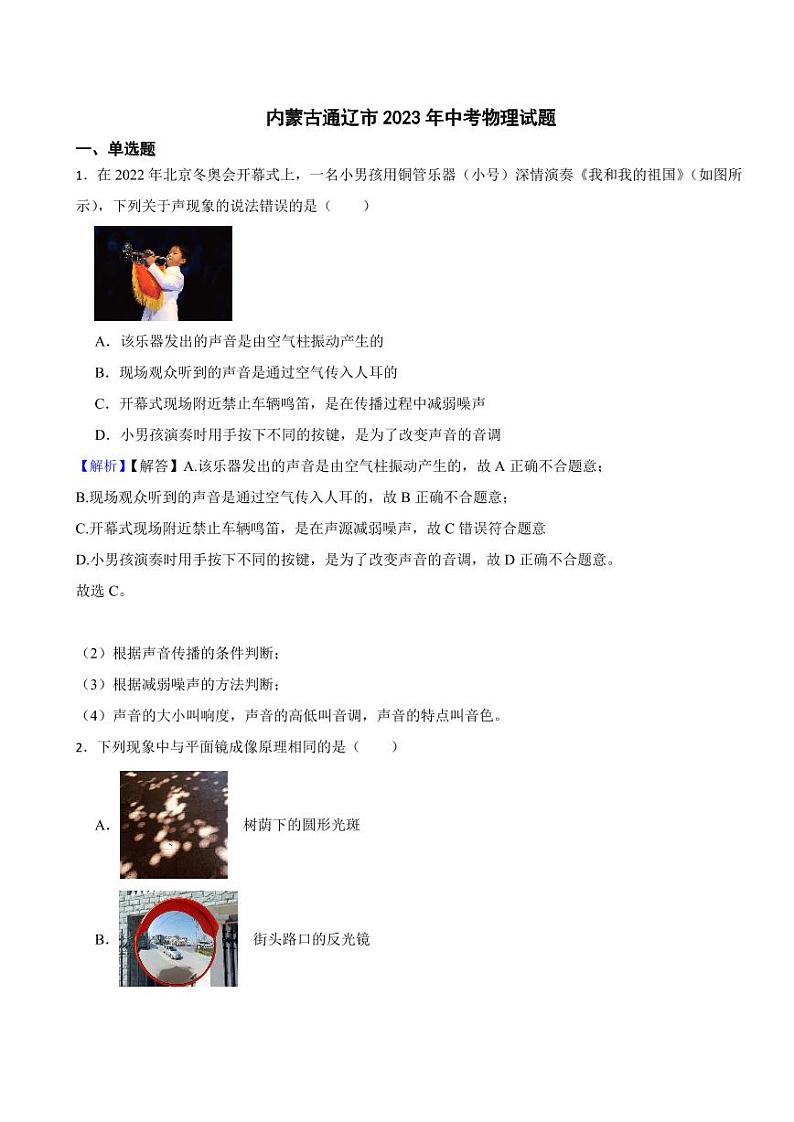 内蒙古通辽市 2023 年中考物理试题

一、单选题

1．在 2022 年北京冬奥会开幕式上，一名小男孩用铜管乐器（小号）深情演奏《我和我的祖国》（如图所示），下列关于声现象的说法错误的是（　　）

A．该乐器发出的声音是由空气柱振动产生的

B．现场观众听到的声音是通过空气传入人耳的

C．开幕式现场附近禁止车辆鸣笛，是在传播过程中减弱噪声

D．小男孩演奏时用手按下不同的按键，是为了改变声音的音调

【解析】【解答】A.该乐器发出的声音是由空气柱振动产生的，故 A 正确不合题意；

B.现场观众听到的声音是通过空气传入人耳的，故 B 正确不合题意；

C.开幕式现场附近禁止车辆鸣笛，是在声源减弱噪声，故 C 错误符合题意

D.小男孩演奏时用手按下不同的按键，是为了改变声音的音调，故 D 正确不合题意。

故选 C。

（2）根据声音传播的条件判断；

（3）根据减弱噪声的方法判断；

（4）声音的大小叫响度，声音的高低叫音调，声音的特点叫音色。

2．下列现象中与平面镜成像原理相同的是（　　）

A．　树荫下的圆形光斑

B．　街头路口的反光镜